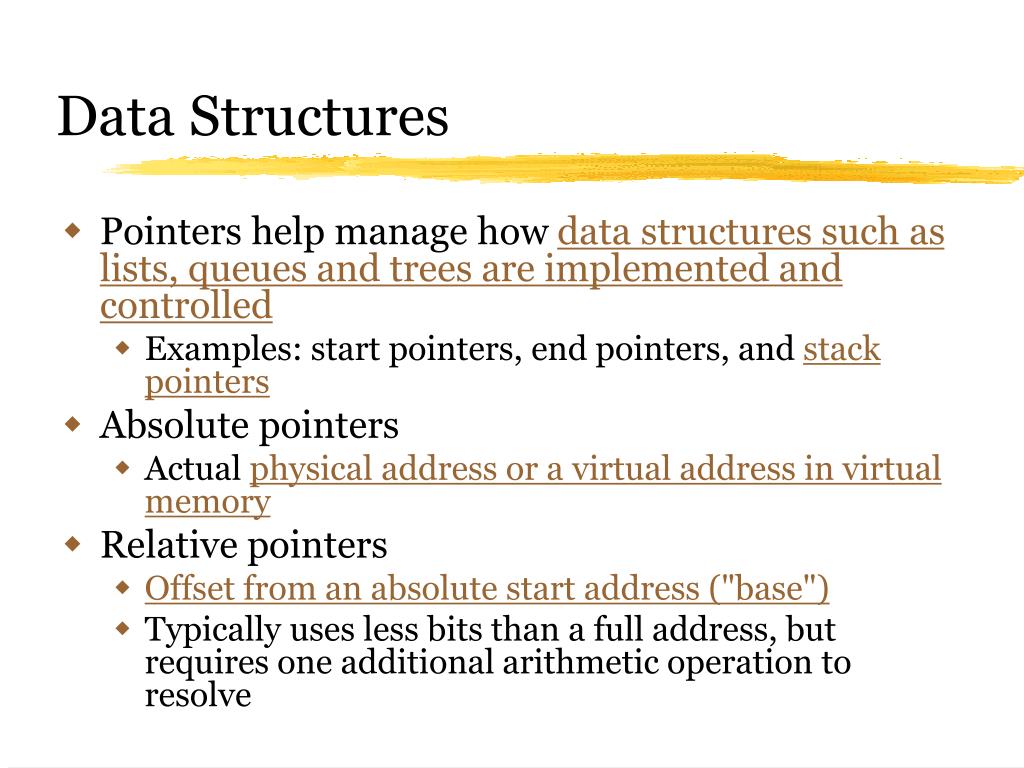 Data Structures

Pointers help manage how data structures such as lists, queues and trees are implemented and controlled

Examples: start pointers, end pointers, and stack pointers

Absolute pointers

Actual physical address or a virtual address in virtual memory

Relative pointers

Offset from an absolute start address ("base")

Typically uses less bits than a full address, but requires one additional arithmetic operation to resolve